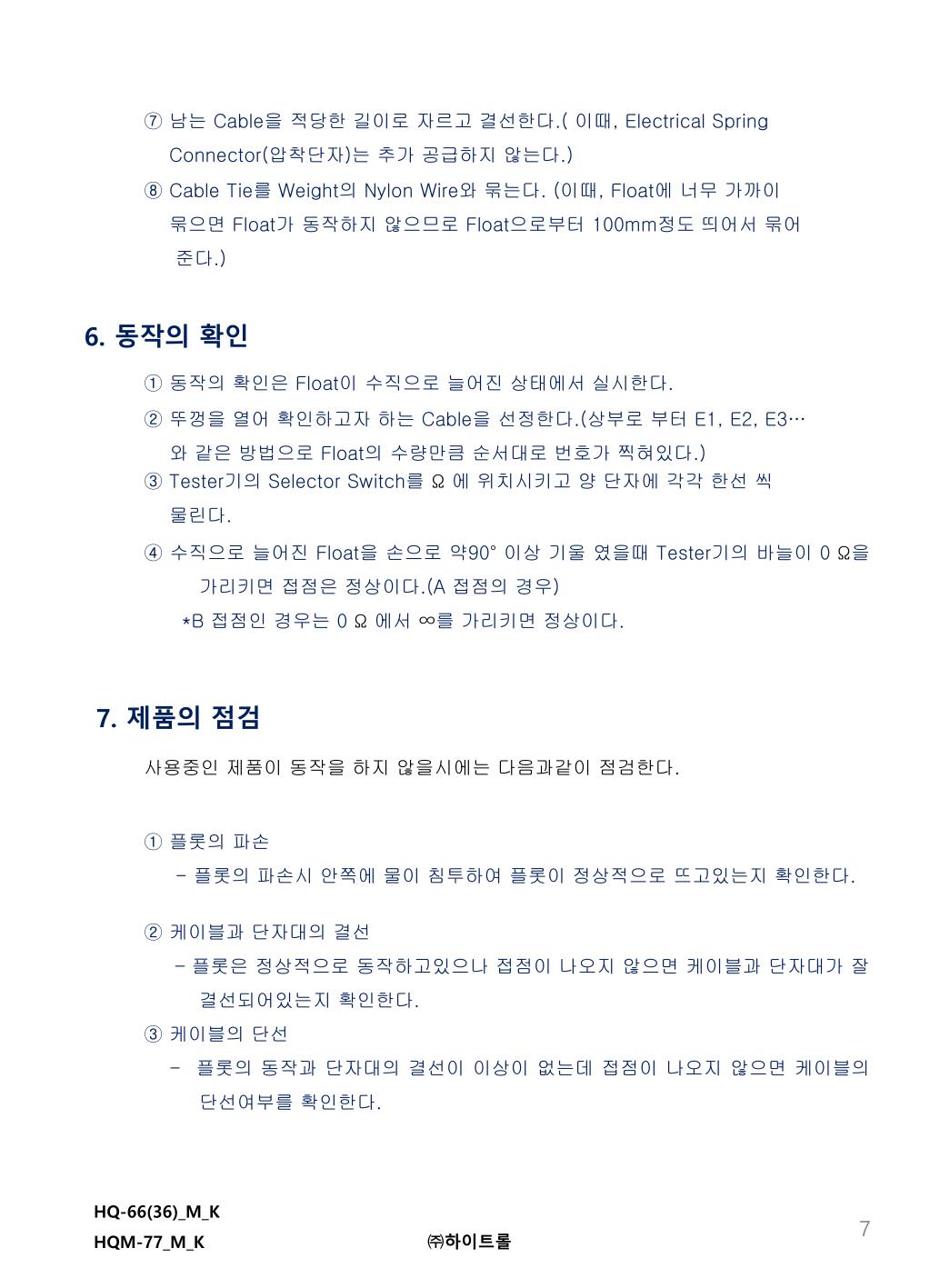 ⑦ 남는 Cable을 적당한 길이로 자르고 결선한다.( 이때, Electrical Spring Connector(압착단자)는 추가 공급하지 않는다.)

⑧ Cable Tie를 Weight의 Nylon Wire와 묶는다. (이때, Float에 너무 가까이 묶으면 Float가 동작하지 않으므로 Float으로부터 100mm정도 띄어서 묶어 준다.)

6. 동작의 확인

① 동작의 확인은 Float이 수직으로 늘어진 상태에서 실시한다.

② 뚜껑을 열어 확인하고자 하는 Cable을 선정한다.(상부로 부터 E1, E2, E3… 와 같은 방법으로 Float의 수량만큼 순서대로 번호가 찍혀있다.)

③ Tester기의 Selector Switch를 Ω 에 위치시키고 양 단자에 각각 한선 씩 물린다.

④ 수직으로 늘어진 Float을 손으로 약90° 이상 기울 였을때 Tester기의 바늘이 0 Ω을 가리키면 접점은 정상이다.(A 접점의 경우)

*B 접점인 경우는 0 Ω 에서 ∞를 가리키면 정상이다.

7. 제품의 점검

사용중인 제품이 동작을 하지 않을시에는 다음과같이 점검한다.

① 플롯의 파손

- 플롯의 파손시 안쪽에 물이 침투하여 플롯이 정상적으로 뜨고있는지 확인한다.

② 케이블과 단자대의 결선

- 플롯은 정상적으로 동작하고있으나 접점이 나오지 않으면 케이블과 단자대가 잘 결선되어있는지 확인한다.

③ 케이블의 단선

- 플롯의 동작과 단자대의 결선이 이상이 없는데 접점이 나오지 않으면 케이블의 단선여부를 확인한다.

HQ-66(36)_M_K
HQM-77_M_K
㈜하이트롤
7